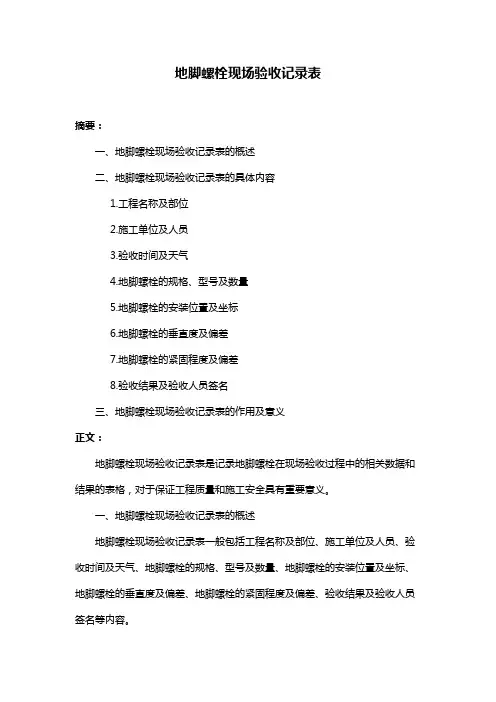 地脚螺栓现场验收记录表

摘要：

一、地脚螺栓现场验收记录表的概述

二、地脚螺栓现场验收记录表的具体内容

1.工程名称及部位

2.施工单位及人员

3.验收时间及天气

4.地脚螺栓的规格、型号及数量

5.地脚螺栓的安装位置及坐标

6.地脚螺栓的垂直度及偏差

7.地脚螺栓的紧固程度及偏差

8.验收结果及验收人员签名

三、地脚螺栓现场验收记录表的作用及意义

正文：

地脚螺栓现场验收记录表是记录地脚螺栓在现场验收过程中的相关数据和结果的表格，对于保证工程质量和施工安全具有重要意义。

一、地脚螺栓现场验收记录表的概述

地脚螺栓现场验收记录表一般包括工程名称及部位、施工单位及人员、验收时间及天气、地脚螺栓的规格、型号及数量、地脚螺栓的安装位置及坐标、地脚螺栓的垂直度及偏差、地脚螺栓的紧固程度及偏差、验收结果及验收人员签名等内容。